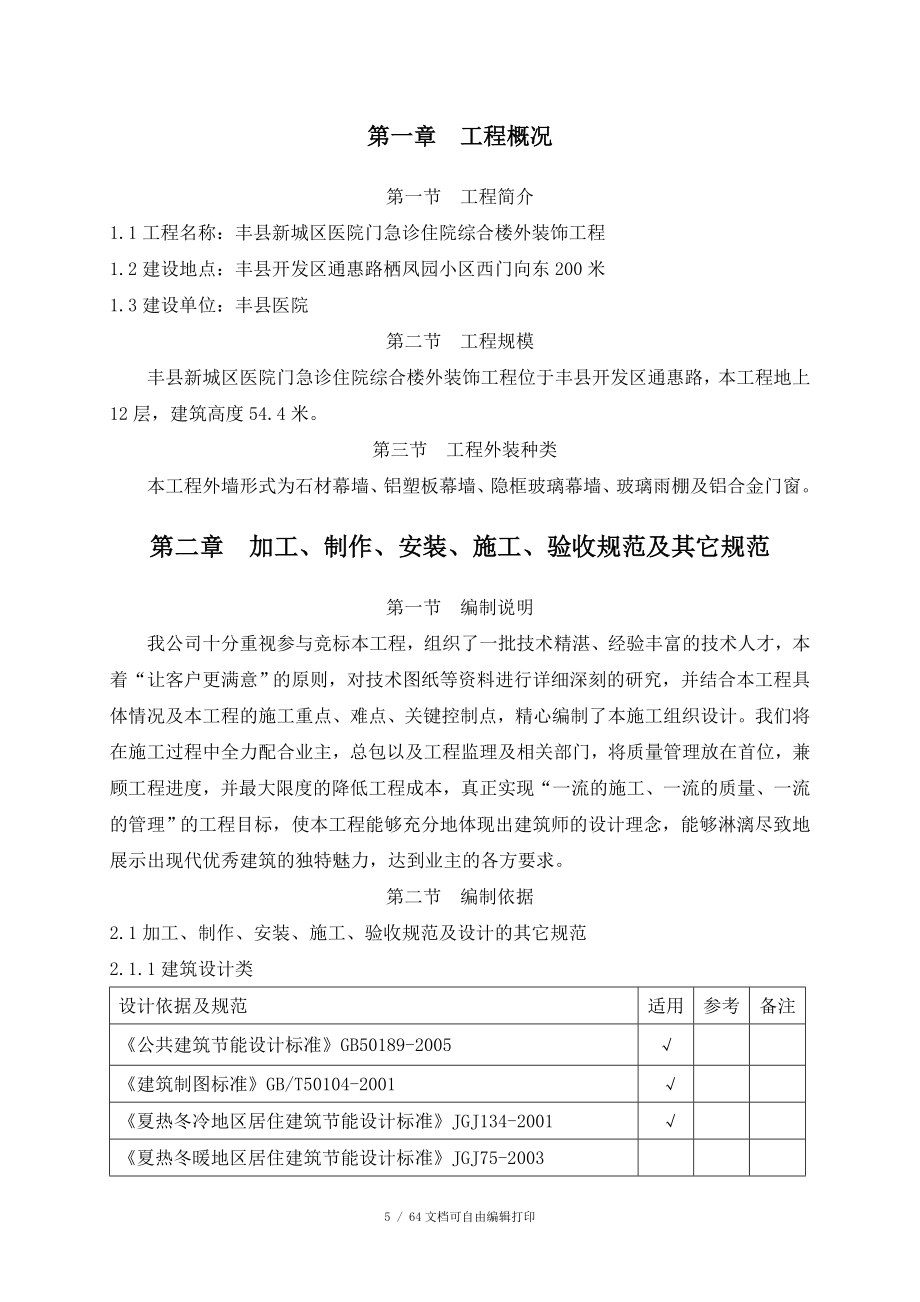 第一章　工程概况

第一节　工程简介

1.1 工程名称：丰县新城区医院门急诊住院综合楼外装饰工程

1.2 建设地点：丰县开发区通惠路栖凤园小区西门向东 200 米

1.3 建设单位：丰县医院

第二节　工程规模

丰县新城区医院门急诊住院综合楼外装饰工程位于丰县开发区通惠路，本工程地上 12 层，建筑高度 54.4 米。

第三节　工程外装种类

本工程外墙形式为石材幕墙、铝塑板幕墙、隐框玻璃幕墙、玻璃雨棚及铝合金门窗。

第二章　加工、制作、安装、施工、验收规范及其它规范

第一节　编制说明

我公司十分重视参与竞标本工程，组织了一批技术精湛、经验丰富的技术人才，本着“让客户更满意”的原则，对技术图纸等资料进行详细深刻的研究，并结合本工程具体情况及本工程的施工重点、难点、关键控制点，精心编制了本施工组织设计。我们将在施工过程中全力配合业主，总包以及工程监理及相关部门，将质量管理放在首位，兼顾工程进度，并最大限度的降低工程成本，真正实现“一流的施工、一流的质量、一流的管理”的工程目标，使本工程能够充分地体现出建筑师的设计理念，能够淋漓尽致地展示出现代优秀建筑的独特魅力，达到业主的各方要求。

第二节　编制依据

2.1 加工、制作、安装、施工、验收规范及设计的其它规范

2.1.1 建筑设计类

| 设计依据及规范 | 适用 | 参考 | 备注 |
|---|---|---|---|
| 《公共建筑节能设计标准》GB50189-2005 | √ | | |
| 《建筑制图标准》GB/T50104-2001 | √ | | |
| 《夏热冬冷地区居住建筑节能设计标准》JGJ134-2001 | √ | | |
| 《夏热冬暖地区居住建筑节能设计标准》JGJ75-2003 | | | |

5 / 64 文档可自由编辑打印